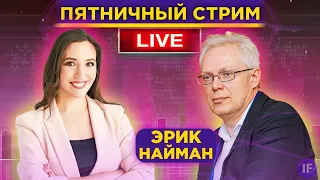 ПЯТНИЧНЫЙ СТРИМ
LIVE
ЭРИК НАЙМАН
IF